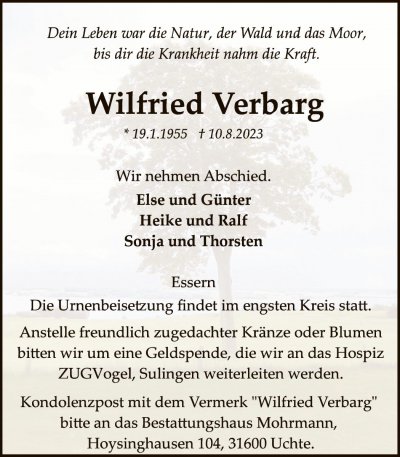 Dein Leben war die Natur, der Wald und das Moor, bis dir die Krankheit nahm die Kraft.

Wilfried Verbarg

* 19.1.1955 † 10.8.2023

Wir nehmen Abschied.

Else und Günter
Heike und Ralf
Sonja und Thorsten

Essern

Die Urnenbeisetzung findet im engsten Kreis statt.

Anstelle freundlich zugedachter Kränze oder Blumen bitten wir um eine Geldspende, die wir an das Hospiz ZUGVogel, Sulingen weiterleiten werden.

Kondolenzpost mit dem Vermerk "Wilfried Verbarg" bitte an das Bestattungshaus Mohrmann, Hoysinghausen 104, 31600 Uchte.